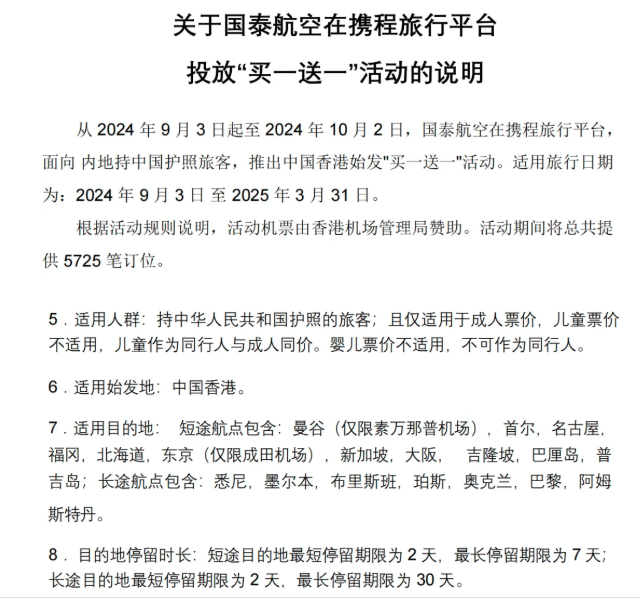 关于国泰航空在携程旅行平台
投放“买一送一”活动的说明

从 2024 年 9 月 3 日起至 2024 年 10 月 2 日，国泰航空在携程旅行平台，面向 内地持中国护照旅客，推出中国香港始发"买一送一"活动。适用旅行日期为：2024 年 9 月 3 日 至 2025 年 3 月 31 日。

根据活动规则说明，活动机票由香港机场管理局赞助。活动期间将总共提供 5725 笔订位。

5．适用人群：持中华人民共和国护照的旅客；且仅适用于成人票价，儿童票价不适用，儿童作为同行人与成人同价。婴儿票价不适用，不可作为同行人。

6．适用始发地：中国香港。

7．适用目的地： 短途航点包含：曼谷（仅限素万那普机场），首尔，名古屋，福冈，北海道，东京（仅限成田机场），新加坡，大阪， 吉隆坡，巴厘岛，普吉岛；长途航点包含：悉尼，墨尔本，布里斯班，珀斯，奥克兰，巴黎，阿姆斯特丹。

8． 目的地停留时长：短途目的地最短停留期限为 2 天，最长停留期限为 7 天；长途目的地最短停留期限为 2 天，最长停留期限为 30 天。